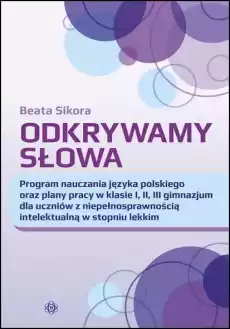 Beata Sikora

ODKRYWAMY SŁOWA

Program nauczania języka polskiego oraz plany pracy w klasie I, II, III gimnazjum dla uczniów z niepełnosprawnością intelektualną w stopniu lekkim